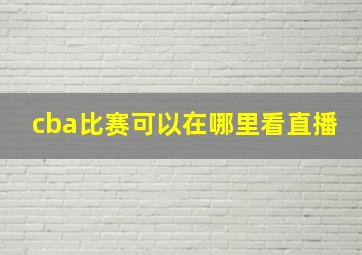 cba比赛可以在哪里看直播